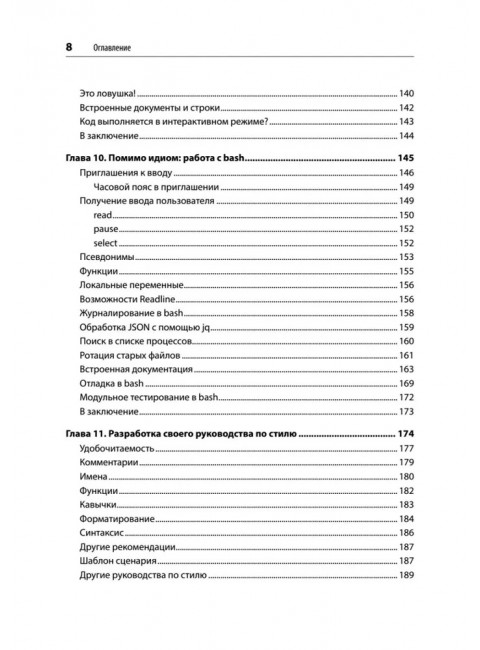 8 Оглавление

Это ловушка! 140
Встроенные документы и строки 142
Код выполняется в интерактивном режиме? 143
В заключение 144

Глава 10. Помимо идиом: работа с bash 145
Приглашения к вводу 146
Часовой пояс в приглашении 149
Получение ввода пользователя 149
read 150
pause 152
select 152
Псевдонимы 153
Функции 155
Локальные переменные 156
Возможности Readline 156
Журналирование в bash 158
Обработка JSON с помощью jq 159
Поиск в списке процессов 160
Ротация старых файлов 161
Встроенная документация 163
Отладка в bash 169
Модульное тестирование в bash 172
В заключение 173

Глава 11. Разработка своего руководства по стилю 174
Удобочитаемость 177
Комментарии 179
Имена 180
Функции 182
Кавычки 183
Форматирование 184
Синтаксис 186
Другие рекомендации 187
Шаблон сценария 187
Другие руководства по стилю 189